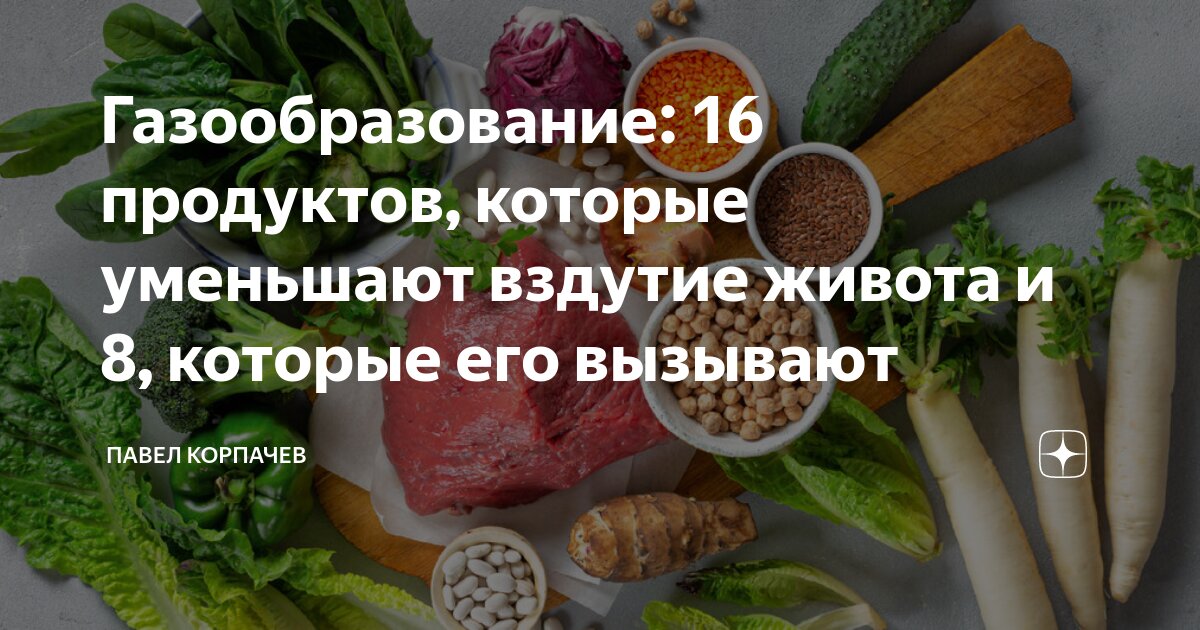 Газообразование: 16 продуктов, которые уменьшают вздутие живота и 8, которые его вызывают

ПАВЕЛ КОРПАЧЕВ